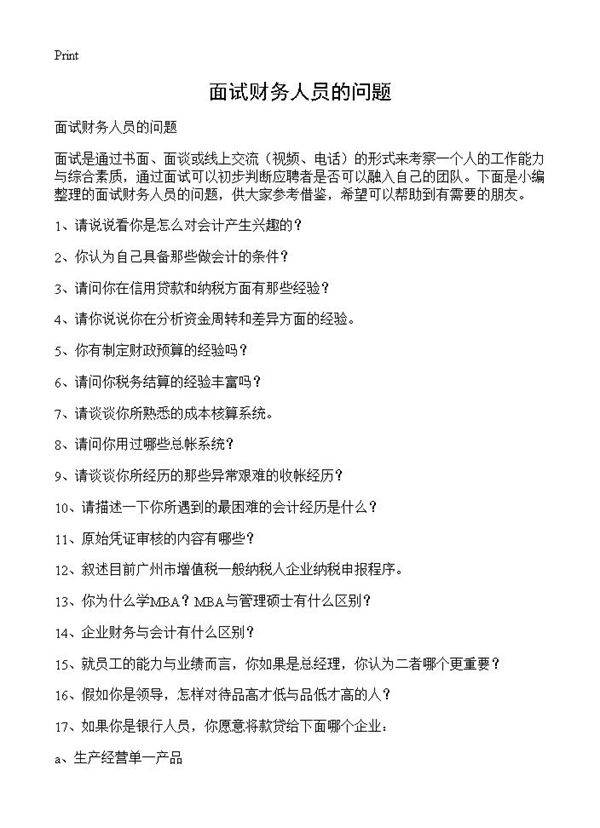 Print

面试财务人员的问题

面试财务人员的问题

面试是通过书面、面谈或线上交流（视频、电话）的形式来考察一个人的工作能力与综合素质，通过面试可以初步判断应聘者是否可以融入自己的团队。下面是小编整理的面试财务人员的问题，供大家参考借鉴，希望可以帮助到有需要的朋友。

1、请说说看你是怎么对会计产生兴趣的？

2、你认为自己具备那些做会计的条件？

3、请问你在信用贷款和纳税方面有那些经验？

4、请你说说你在分析资金周转和差异方面的经验。

5、你有制定财政预算的经验吗？

6、请问你税务结算的经验丰富吗？

7、请谈谈你所熟悉的成本核算系统。

8、请问你用过哪些总帐系统？

9、请谈谈你所经历的那些异常艰难的收帐经历？

10、请描述一下你所遇到的最困难的会计经历是什么？

11、原始凭证审核的内容有哪些？

12、叙述目前广州市增值税一般纳税人企业纳税申报程序。

13、你为什么学MBA？MBA与管理硕士有什么区别？

14、企业财务与会计有什么区别？

15、就员工的能力与业绩而言，你如果是总经理，你认为二者哪个更重要？

16、假如你是领导，怎样对待品高才低与品低才高的人？

17、如果你是银行人员，你愿意将款贷给下面哪个企业：

a、生产经营单一产品